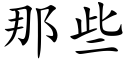 那些